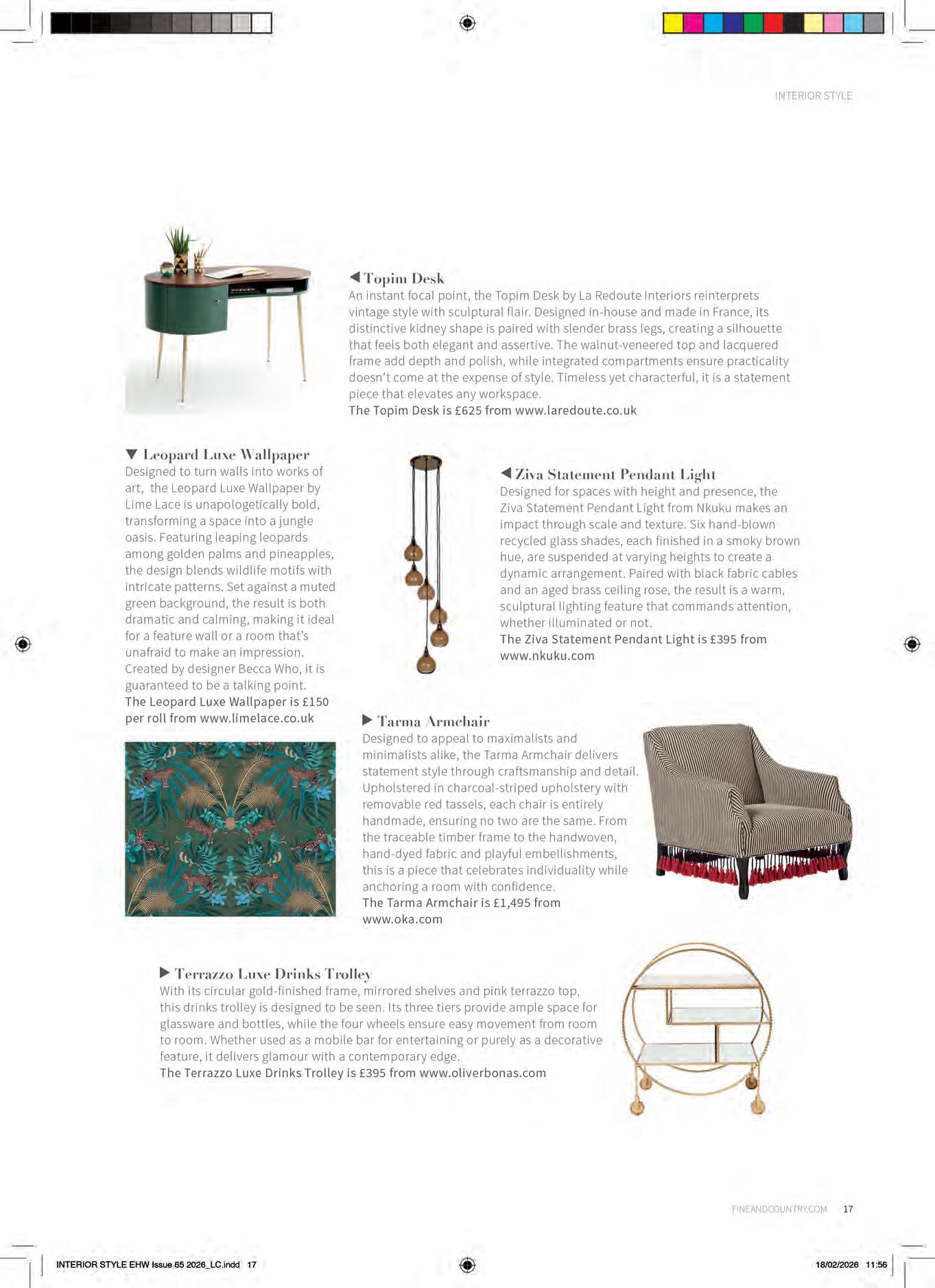 INTERIOR STYLE

◀ Topim Desk
An instant focal point, the Topim Desk by La Redoute Interiors reinterprets vintage style with sculptural flair. Designed in-house and made in France, its distinctive kidney shape is paired with slender brass legs, creating a silhouette that feels both elegant and assertive. The walnut-veneered top and lacquered frame add depth and polish, while integrated compartments ensure practicality doesn't come at the expense of style. Timeless yet characterful, it is a statement piece that elevates any workspace.
The Topim Desk is £625 from www.laredoute.co.uk

▼ Leopard Luxe Wallpaper
Designed to turn walls into works of art, the Leopard Luxe Wallpaper by Lime Lace is unapologetically bold, transforming a space into a jungle oasis. Featuring leaping leopards among golden palms and pineapples, the design blends wildlife motifs with intricate patterns. Set against a muted green background, the result is both dramatic and calming, making it ideal for a feature wall or a room that's unafraid to make an impression. Created by designer Becca Who, it is guaranteed to be a talking point.
The Leopard Luxe Wallpaper is £150 per roll from www.limelace.co.uk

◀ Ziva Statement Pendant Light
Designed for spaces with height and presence, the Ziva Statement Pendant Light from Nkuku makes an impact through scale and texture. Six hand-blown recycled glass shades, each finished in a smoky brown hue, are suspended at varying heights to create a dynamic arrangement. Paired with black fabric cables and an aged brass ceiling rose, the result is a warm, sculptural lighting feature that commands attention, whether illuminated or not.
The Ziva Statement Pendant Light is £395 from www.nkuku.com

▶ Tarma Armchair
Designed to appeal to maximalists and minimalists alike, the Tarma Armchair delivers statement style through craftsmanship and detail. Upholstered in charcoal-striped upholstery with removable red tassels, each chair is entirely handmade, ensuring no two are the same. From the traceable timber frame to the handwoven, hand-dyed fabric and playful embellishments, this is a piece that celebrates individuality while anchoring a room with confidence.
The Tarma Armchair is £1,495 from www.oka.com

▶ Terrazzo Luxe Drinks Trolley
With its circular gold-finished frame, mirrored shelves and pink terrazzo top, this drinks trolley is designed to be seen. Its three tiers provide ample space for glassware and bottles, while the four wheels ensure easy movement from room to room. Whether used as a mobile bar for entertaining or purely as a decorative feature, it delivers glamour with a contemporary edge.
The Terrazzo Luxe Drinks Trolley is £395 from www.oliverbonas.com

FINEANDCOUNTRY.COM 17

INTERIOR STYLE EHW Issue 65 2026_LC.indd 17

18/02/2026 11:56